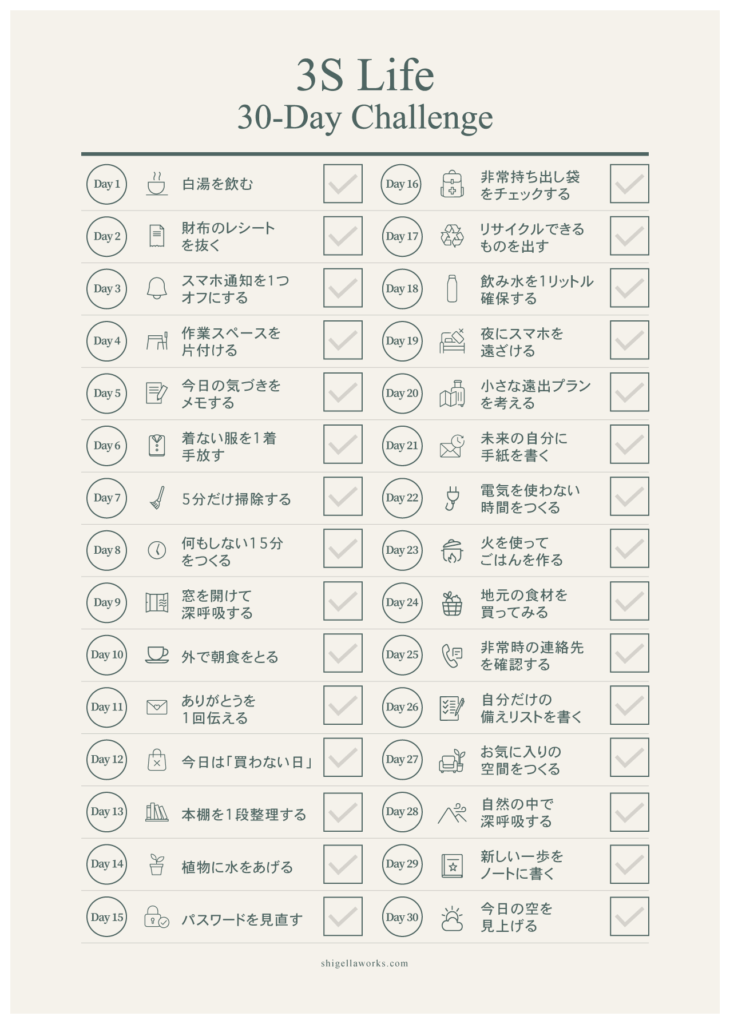 3S Life
30-Day Challenge

Day 1 白湯を飲む
Day 2 財布のレシートを抜く
Day 3 スマホ通知を1つオフにする
Day 4 作業スペースを片付ける
Day 5 今日の気づきをメモする
Day 6 着ない服を1着手放す
Day 7 5分だけ掃除する
Day 8 何もしない15分をつくる
Day 9 窓を開けて深呼吸する
Day 10 外で朝食をとる
Day 11 ありがとうを1回伝える
Day 12 今日は「買わない日」
Day 13 本棚を1段整理する
Day 14 植物に水をあげる
Day 15 パスワードを見直す

Day 16 非常持ち出し袋をチェックする
Day 17 リサイクルできるものを出す
Day 18 飲み水を1リットル確保する
Day 19 夜にスマホを遠ざける
Day 20 小さな遠出プランを考える
Day 21 未来の自分に手紙を書く
Day 22 電気を使わない時間をつくる
Day 23 火を使ってごはんを作る
Day 24 地元の食材を買ってみる
Day 25 非常時の連絡先を確認する
Day 26 自分だけの備えリストを書く
Day 27 お気に入りの空間をつくる
Day 28 自然の中で深呼吸する
Day 29 新しい一歩をノートに書く
Day 30 今日の空を見上げる

shigellaworks.com